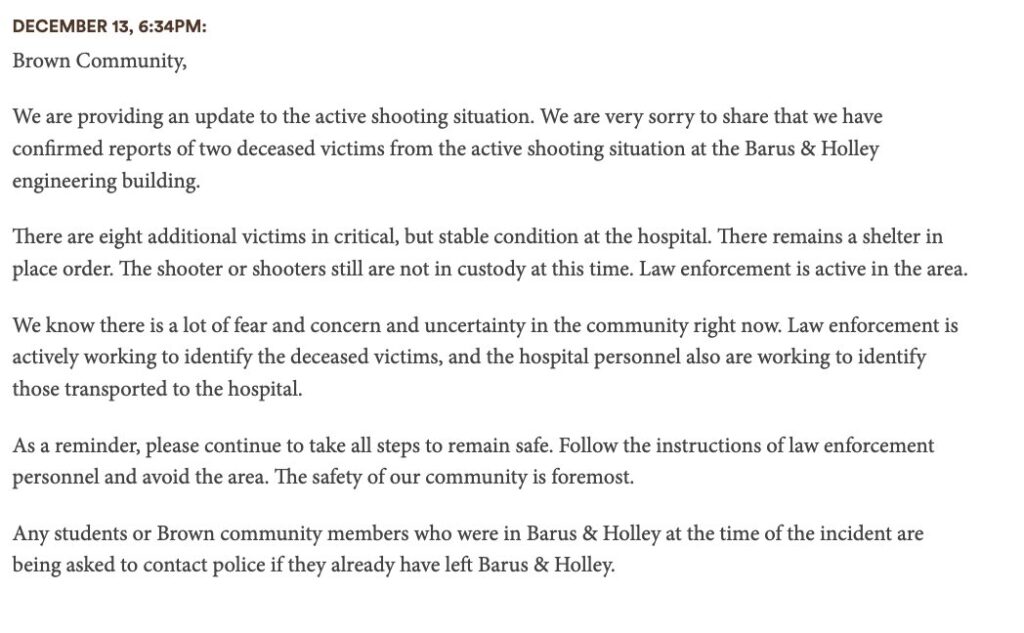 DECEMBER 13, 6:34PM:
Brown Community,

We are providing an update to the active shooting situation. We are very sorry to share that we have confirmed reports of two deceased victims from the active shooting situation at the Barus & Holley engineering building.

There are eight additional victims in critical, but stable condition at the hospital. There remains a shelter in place order. The shooter or shooters still are not in custody at this time. Law enforcement is active in the area.

We know there is a lot of fear and concern and uncertainty in the community right now. Law enforcement is actively working to identify the deceased victims, and the hospital personnel also are working to identify those transported to the hospital.

As a reminder, please continue to take all steps to remain safe. Follow the instructions of law enforcement personnel and avoid the area. The safety of our community is foremost.

Any students or Brown community members who were in Barus & Holley at the time of the incident are being asked to contact police if they already have left Barus & Holley.